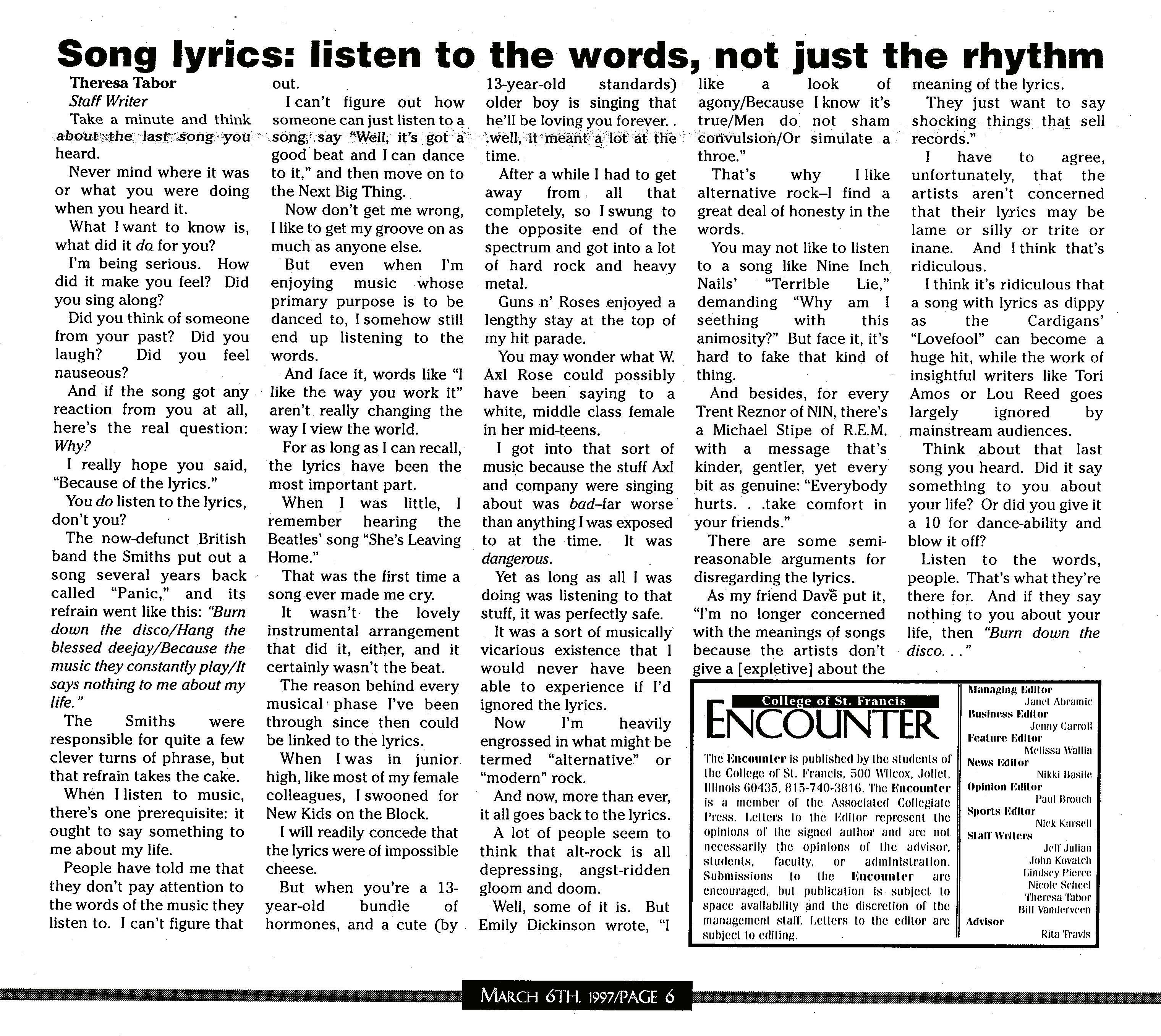 Song lyrics: listen to the words, not just the rhythm

Theresa Tabor
Staff Writer

Take a minute and think about the last song you heard.

Never mind where it was or what you were doing when you heard it.

What I want to know is, what did it do for you?

I'm being serious. How did it make you feel? Did you sing along?

Did you think of someone from your past? Did you laugh? Did you feel nauseous?

And if the song got any reaction from you at all, here's the real question: Why?

I really hope you said, "Because of the lyrics."

You do listen to the lyrics, don't you?

The now-defunct British band the Smiths put out a song several years back called "Panic," and its refrain went like this: "Burn down the disco/Hang the blessed deejay/Because the music they constantly play/It says nothing to me about my life."

The Smiths were responsible for quite a few clever turns of phrase, but that refrain takes the cake.

When I listen to music, there's one prerequisite: it ought to say something to me about my life.

People have told me that they don't pay attention to the words of the music they listen to. I can't figure that out.

I can't figure out how someone can just listen to a song, say "Well, it's got a good beat and I can dance to it," and then move on to the Next Big Thing.

Now don't get me wrong, I like to get my groove on as much as anyone else.

But even when I'm enjoying music whose primary purpose is to be danced to, I somehow still end up listening to the words.

And face it, words like "I like the way you work it" aren't really changing the way I view the world.

For as long as I can recall, the lyrics have been the most important part.

When I was little, I remember hearing the Beatles' song "She's Leaving Home."

That was the first time a song ever made me cry.

It wasn't the lovely instrumental arrangement that did it, either, and it certainly wasn't the beat.

The reason behind every musical phase I've been through since then could be linked to the lyrics.

When I was in junior high, like most of my female colleagues, I swooned for New Kids on the Block.

I will readily concede that the lyrics were of impossible cheese.

But when you're a 13-year-old bundle of hormones, and a cute (by 13-year-old standards) older boy is singing that he'll be loving you forever. . .well, it meant a lot at the time.

After a while I had to get away from all that completely, so I swung to the opposite end of the spectrum and got into a lot of hard rock and heavy metal.

Guns n' Roses enjoyed a lengthy stay at the top of my hit parade.

You may wonder what W. Axl Rose could possibly have been saying to a white, middle class female in her mid-teens.

I got into that sort of music because the stuff Axl and company were singing about was bad–far worse than anything I was exposed to at the time. It was dangerous.

Yet as long as all I was doing was listening to that stuff, it was perfectly safe.

It was a sort of musically vicarious existence that I would never have been able to experience if I'd ignored the lyrics.

Now I'm heavily engrossed in what might be termed "alternative" or "modern" rock.

And now, more than ever, it all goes back to the lyrics.

A lot of people seem to think that alt-rock is all depressing, angst-ridden gloom and doom.

Well, some of it is. But Emily Dickinson wrote, "I like a look of agony/Because I know it's true/Men do not sham convulsion/Or simulate a throe."

That's why I like alternative rock–I find a great deal of honesty in the words.

You may not like to listen to a song like Nine Inch Nails' "Terrible Lie," demanding "Why am I seething with this animosity?" But face it, it's hard to fake that kind of thing.

And besides, for every Trent Reznor of NIN, there's a Michael Stipe of R.E.M. with a message that's kinder, gentler, yet every bit as genuine: "Everybody hurts. . .take comfort in your friends."

There are some semi-reasonable arguments for disregarding the lyrics.

As my friend Dave put it, "I'm no longer concerned with the meanings of songs because the artists don't give a [expletive] about the meaning of the lyrics.

They just want to say shocking things that sell records."

I have to agree, unfortunately, that the artists aren't concerned that their lyrics may be lame or silly or trite or inane. And I think that's ridiculous.

I think it's ridiculous that a song with lyrics as dippy as the Cardigans' "Lovefool" can become a huge hit, while the work of insightful writers like Tori Amos or Lou Reed goes largely ignored by mainstream audiences.

Think about that last song you heard. Did it say something to you about your life? Or did you give it a 10 for dance-ability and blow it off?

Listen to the words, people. That's what they're there for. And if they say nothing to you about your life, then "Burn down the disco. . ."

College of St. Francis
ENCOUNTER

The Encounter is published by the students of the College of St. Francis, 500 Wilcox, Joliet, Illinois 60435, 815-740-3816. The Encounter is a member of the Associated Collegiate Press. Letters to the Editor represent the opinions of the signed author and are not necessarily the opinions of the advisor, students, faculty, or administration. Submissions to the Encounter are encouraged, but publication is subject to space availability and the discretion of the management staff. Letters to the editor are subject to editing.

Managing Editor
Janet Abramic
Business Editor
Jenny Carroll
Feature Editor
Melissa Wallin
News Editor
Nikki Basile
Opinion Editor
Paul Brouch
Sports Editor
Nick Kursell
Staff Writers
Jeff Julian
John Kovatch
Lindsey Pierce
Nicole Scheel
Theresa Tabor
Bill Vanderveen
Advisor
Rita Travis

MARCH 6TH, 1997/PAGE 6